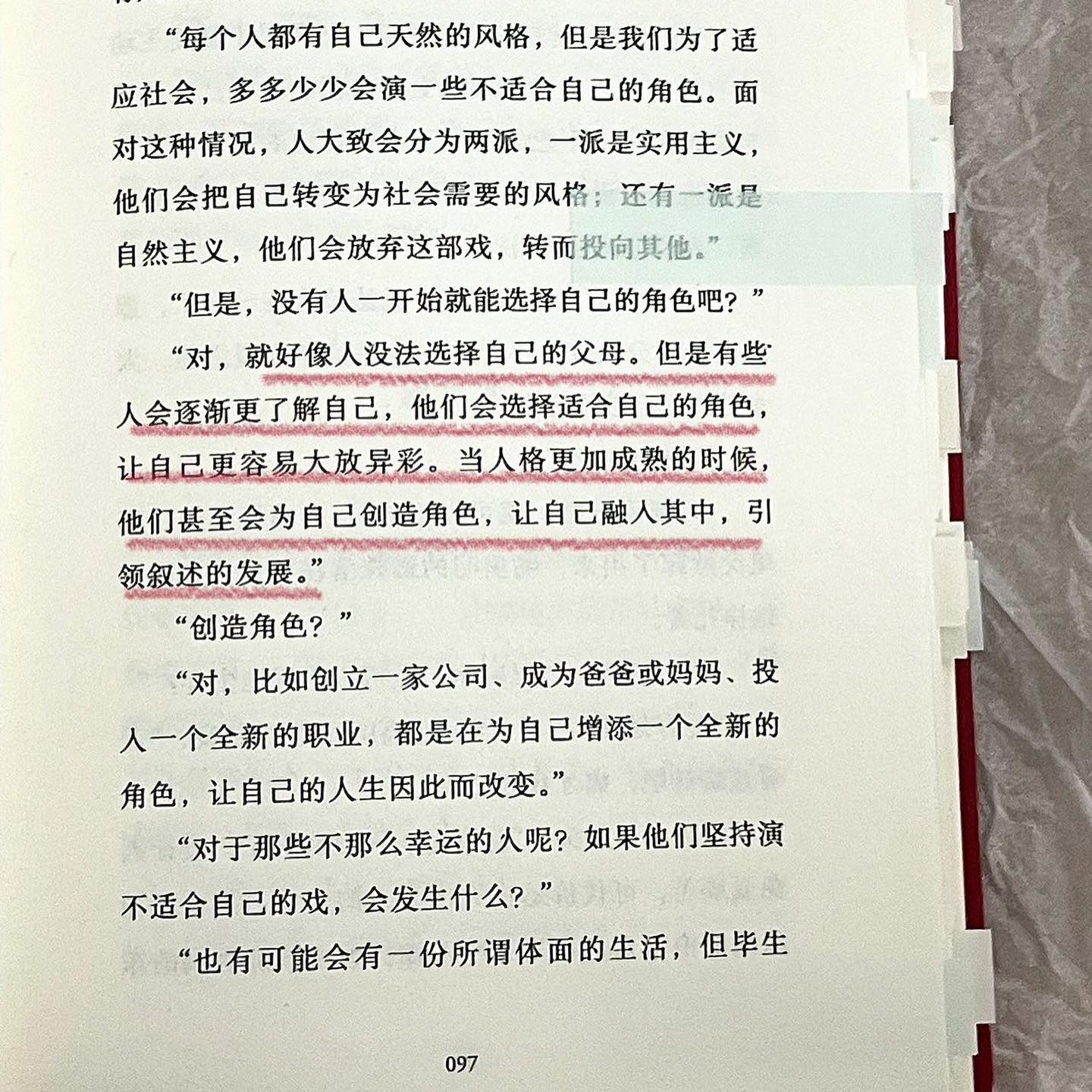 “每个人都有自己天然的风格，但是我们为了适应社会，多多少少会演一些不适合自己的角色。面对这种情况，人大致会分为两派，一派是实用主义，他们会把自己转变为社会需要的风格；还有一派是自然主义，他们会放弃这部戏，转而投向其他。”

“但是，没有人一开始就能选择自己的角色吧？”

“对，就好像人没法选择自己的父母。但是有些人会逐渐更了解自己，他们会选择适合自己的角色，让自己更容易大放异彩。当人格更加成熟的时候，他们甚至会为自己创造角色，让自己融入其中，引领叙述的发展。”

“创造角色？”

“对，比如创立一家公司、成为爸爸或妈妈、投入一个全新的职业，都是在为自己增添一个全新的角色，让自己的人生因此而改变。”

“对于那些不那么幸运的人呢？如果他们坚持演不适合自己的戏，会发生什么？”

“也有可能会有一份所谓体面的生活，但毕生

097